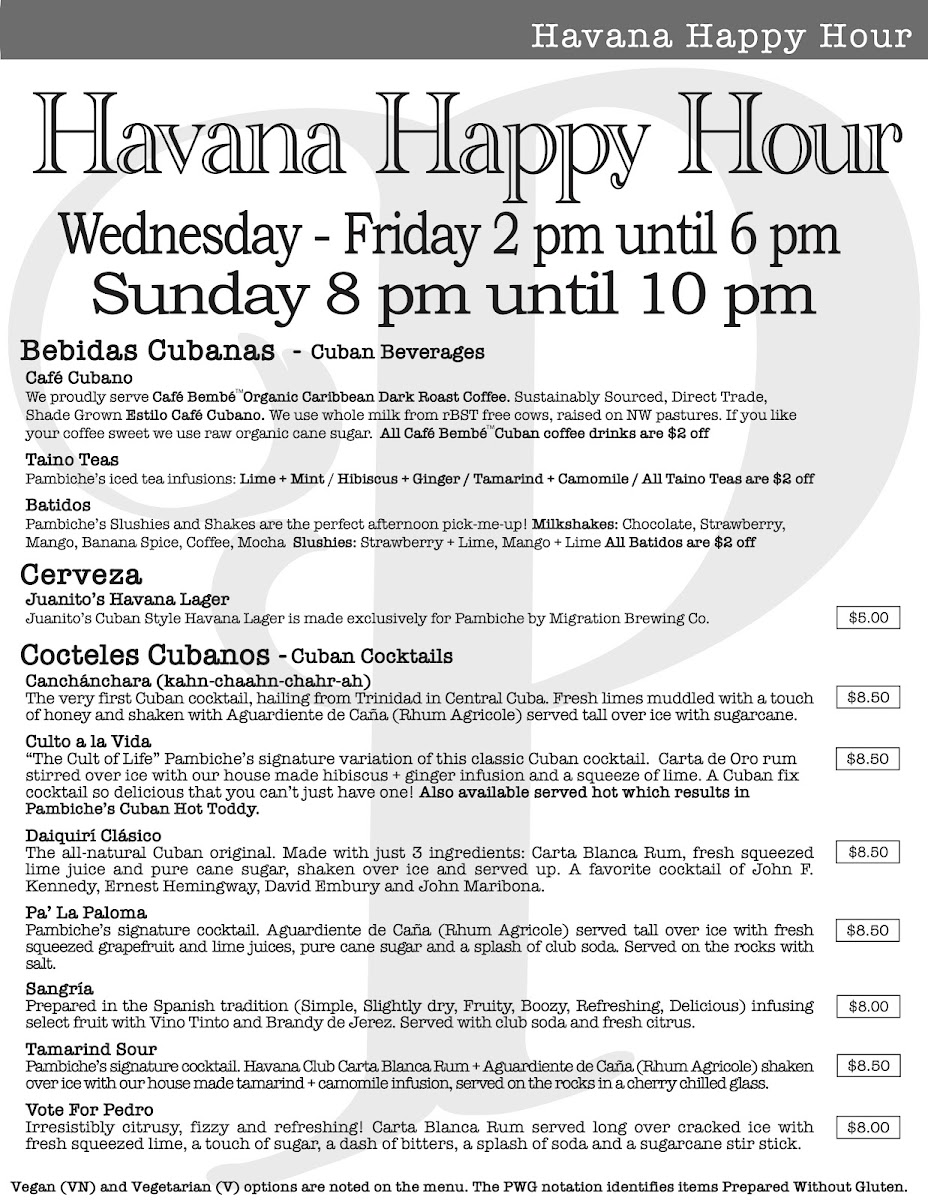 Havana Happy Hour

Havana Happy Hour

Wednesday - Friday 2 pm until 6 pm
Sunday 8 pm until 10 pm

Bebidas Cubanas - Cuban Beverages

Café Cubano
We proudly serve Café Bembé™ Organic Caribbean Dark Roast Coffee. Sustainably Sourced, Direct Trade, Shade Grown Estilo Café Cubano. We use whole milk from rBST free cows, raised on NW pastures. If you like your coffee sweet we use raw organic cane sugar. All Café Bembé™ Cuban coffee drinks are $2 off

Taino Teas
Pambiche's iced tea infusions: Lime + Mint / Hibiscus + Ginger / Tamarind + Camomile / All Taino Teas are $2 off

Batidos
Pambiche's Slushies and Shakes are the perfect afternoon pick-me-up! Milkshakes: Chocolate, Strawberry, Mango, Banana Spice, Coffee, Mocha Slushies: Strawberry + Lime, Mango + Lime All Batidos are $2 off

Cerveza

Juanito's Havana Lager
Juanito's Cuban Style Havana Lager is made exclusively for Pambiche by Migration Brewing Co. $5.00

Cocteles Cubanos - Cuban Cocktails

Canchánchara (kahn-chaahn-chahr-ah)
The very first Cuban cocktail, hailing from Trinidad in Central Cuba. Fresh limes muddled with a touch of honey and shaken with Aguardiente de Caña (Rhum Agricole) served tall over ice with sugarcane. $8.50

Culto a la Vida
"The Cult of Life" Pambiche's signature variation of this classic Cuban cocktail. Carta de Oro rum stirred over ice with our house made hibiscus + ginger infusion and a squeeze of lime. A Cuban fix cocktail so delicious that you can't just have one! Also available served hot which results in Pambiche's Cuban Hot Toddy. $8.50

Daiquirí Clásico
The all-natural Cuban original. Made with just 3 ingredients: Carta Blanca Rum, fresh squeezed lime juice and pure cane sugar, shaken over ice and served up. A favorite cocktail of John F. Kennedy, Ernest Hemingway, David Embury and John Maribona. $8.50

Pa' La Paloma
Pambiche's signature cocktail. Aguardiente de Caña (Rhum Agricole) served tall over ice with fresh squeezed grapefruit and lime juices, pure cane sugar and a splash of club soda. Served on the rocks with salt. $8.50

Sangría
Prepared in the Spanish tradition (Simple, Slightly dry, Fruity, Boozy, Refreshing, Delicious) infusing select fruit with Vino Tinto and Brandy de Jerez. Served with club soda and fresh citrus. $8.00

Tamarind Sour
Pambiche's signature cocktail. Havana Club Carta Blanca Rum + Aguardiente de Caña (Rhum Agricole) shaken over ice with our house made tamarind + camomile infusion, served on the rocks in a cherry chilled glass. $8.50

Vote For Pedro
Irresistibly citrusy, fizzy and refreshing! Carta Blanca Rum served long over cracked ice with fresh squeezed lime, a touch of sugar, a dash of bitters, a splash of soda and a sugarcane stir stick. $8.00

Vegan (VN) and Vegetarian (V) options are noted on the menu. The PWG notation identifies items Prepared Without Gluten.